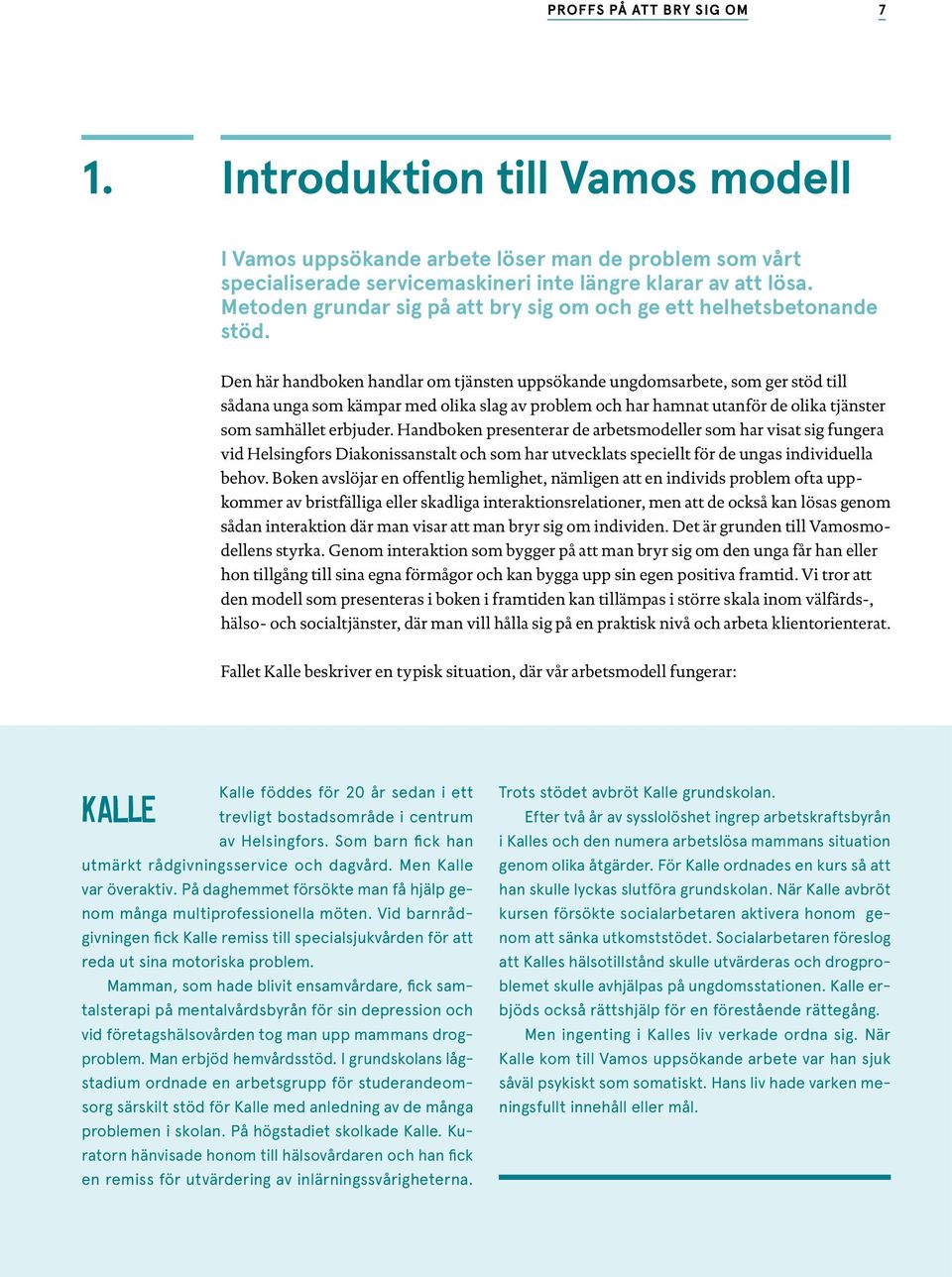 PROFFS PÅ ATT BRY SIG OM 7

1. Introduktion till Vamos modell

I Vamos uppsökande arbete löser man de problem som vårt specialiserade servicemaskineri inte längre klarar av att lösa. Metoden grundar sig på att bry sig om och ge ett helhetsbetonande stöd.

Den här handboken handlar om tjänsten uppsökande ungdomsarbete, som ger stöd till sådana unga som kämpar med olika slag av problem och har hamnat utanför de olika tjänster som samhället erbjuder. Handboken presenterar de arbetsmodeller som har visat sig fungera vid Helsingfors Diakonissanstalt och som har utvecklats speciellt för de ungas individuella behov. Boken avslöjar en offentlig hemlighet, nämligen att en individs problem ofta uppkommer av bristfälliga eller skadliga interaktionsrelationer, men att de också kan lösas genom sådan interaktion där man visar att man bryr sig om individen. Det är grunden till Vamosmodellens styrka. Genom interaktion som bygger på att man bryr sig om den unga får han eller hon tillgång till sina egna förmågor och kan bygga upp sin egen positiva framtid. Vi tror att den modell som presenteras i boken i framtiden kan tillämpas i större skala inom välfärds-, hälso- och socialtjänster, där man vill hålla sig på en praktisk nivå och arbeta klientorienterat.

Fallet Kalle beskriver en typisk situation, där vår arbetsmodell fungerar:

KALLE

Kalle föddes för 20 år sedan i ett trevligt bostadsområde i centrum av Helsingfors. Som barn fick han utmärkt rådgivningsservice och dagvård. Men Kalle var överaktiv. På daghemmet försökte man få hjälp genom många multiprofessionella möten. Vid barnrådgivningen fick Kalle remiss till specialsjukvården för att reda ut sina motoriska problem.

Mamman, som hade blivit ensamvårdare, fick samtalsterapi på mentalvårdsbyrån för sin depression och vid företagshälsovården tog man upp mammans drogproblem. Man erbjöd hemvårdsstöd. I grundskolans lågstadium ordnade en arbetsgrupp för studerandeomsorg särskilt stöd för Kalle med anledning av de många problemen i skolan. På högstadiet skolkade Kalle. Kuratorn hänvisade honom till hälsovårdaren och han fick en remiss för utvärdering av inlärningssvårigheterna.

Trots stödet avbröt Kalle grundskolan.

Efter två år av sysslolöshet ingrep arbetskraftsbyrån i Kalles och den numera arbetslösa mammans situation genom olika åtgärder. För Kalle ordnades en kurs så att han skulle lyckas slutföra grundskolan. När Kalle avbröt kursen försökte socialarbetaren aktivera honom genom att sänka utkomststödet. Socialarbetaren föreslog att Kalles hälsotillstånd skulle utvärderas och drogproblemet skulle avhjälpas på ungdomsstationen. Kalle erbjöds också rättshjälp för en förestående rättegång.

Men ingenting i Kalles liv verkade ordna sig. När Kalle kom till Vamos uppsökande arbete var han sjuk såväl psykiskt som somatiskt. Hans liv hade varken meningsfullt innehåll eller mål.